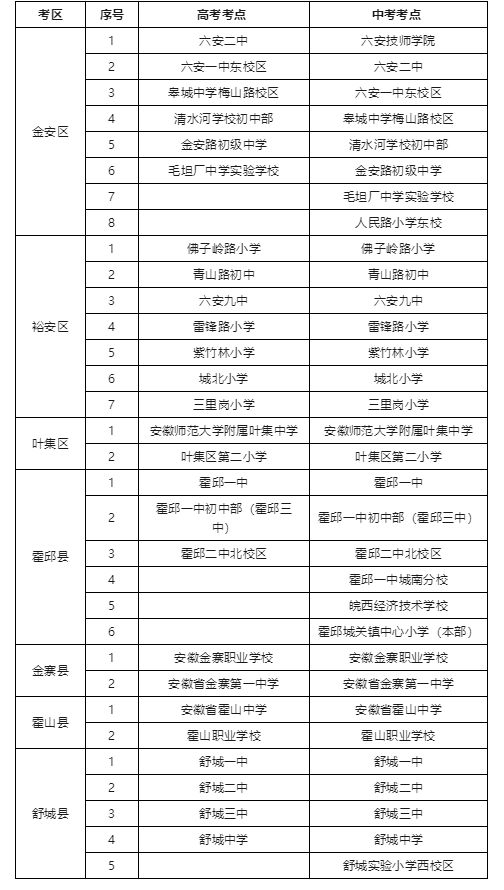 | 考区 | 序号 | 高考考点 | 中考考点 |
|---|---|---|---|
| 金安区 | 1 | 六安二中 | 六安技师学院 |
| | 2 | 六安一中东校区 | 六安二中 |
| | 3 | 皋城中学梅山路校区 | 六安一中东校区 |
| | 4 | 清水河学校初中部 | 皋城中学梅山路校区 |
| | 5 | 金安路初级中学 | 清水河学校初中部 |
| | 6 | 毛坦厂中学实验学校 | 金安路初级中学 |
| | 7 | | 毛坦厂中学实验学校 |
| | 8 | | 人民路小学东校 |
| 裕安区 | 1 | 佛子岭路小学 | 佛子岭路小学 |
| | 2 | 青山路初中 | 青山路初中 |
| | 3 | 六安九中 | 六安九中 |
| | 4 | 雷锋路小学 | 雷锋路小学 |
| | 5 | 紫竹林小学 | 紫竹林小学 |
| | 6 | 城北小学 | 城北小学 |
| | 7 | 三里岗小学 | 三里岗小学 |
| 叶集区 | 1 | 安徽师范大学附属叶集中学 | 安徽师范大学附属叶集中学 |
| | 2 | 叶集区第二小学 | 叶集区第二小学 |
| 霍邱县 | 1 | 霍邱一中 | 霍邱一中 |
| | 2 | 霍邱一中初中部（霍邱三中） | 霍邱一中初中部（霍邱三中） |
| | 3 | 霍邱二中北校区 | 霍邱二中北校区 |
| | 4 | | 霍邱一中城南分校 |
| | 5 | | 皖西经济技术学校 |
| | 6 | | 霍邱城关镇中心小学（本部） |
| 金寨县 | 1 | 安徽金寨职业学校 | 安徽金寨职业学校 |
| | 2 | 安徽省金寨第一中学 | 安徽省金寨第一中学 |
| 霍山县 | 1 | 安徽省霍山中学 | 安徽省霍山中学 |
| | 2 | 霍山职业学校 | 霍山职业学校 |
| 舒城县 | 1 | 舒城一中 | 舒城一中 |
| | 2 | 舒城二中 | 舒城二中 |
| | 3 | 舒城三中 | 舒城三中 |
| | 4 | 舒城中学 | 舒城中学 |
| | 5 | | 舒城实验小学西校区 |